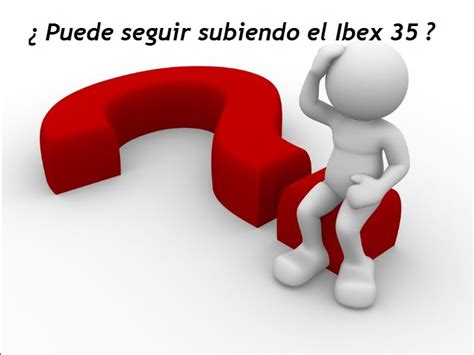 ¿ Puede seguir subiendo el Ibex 35 ?